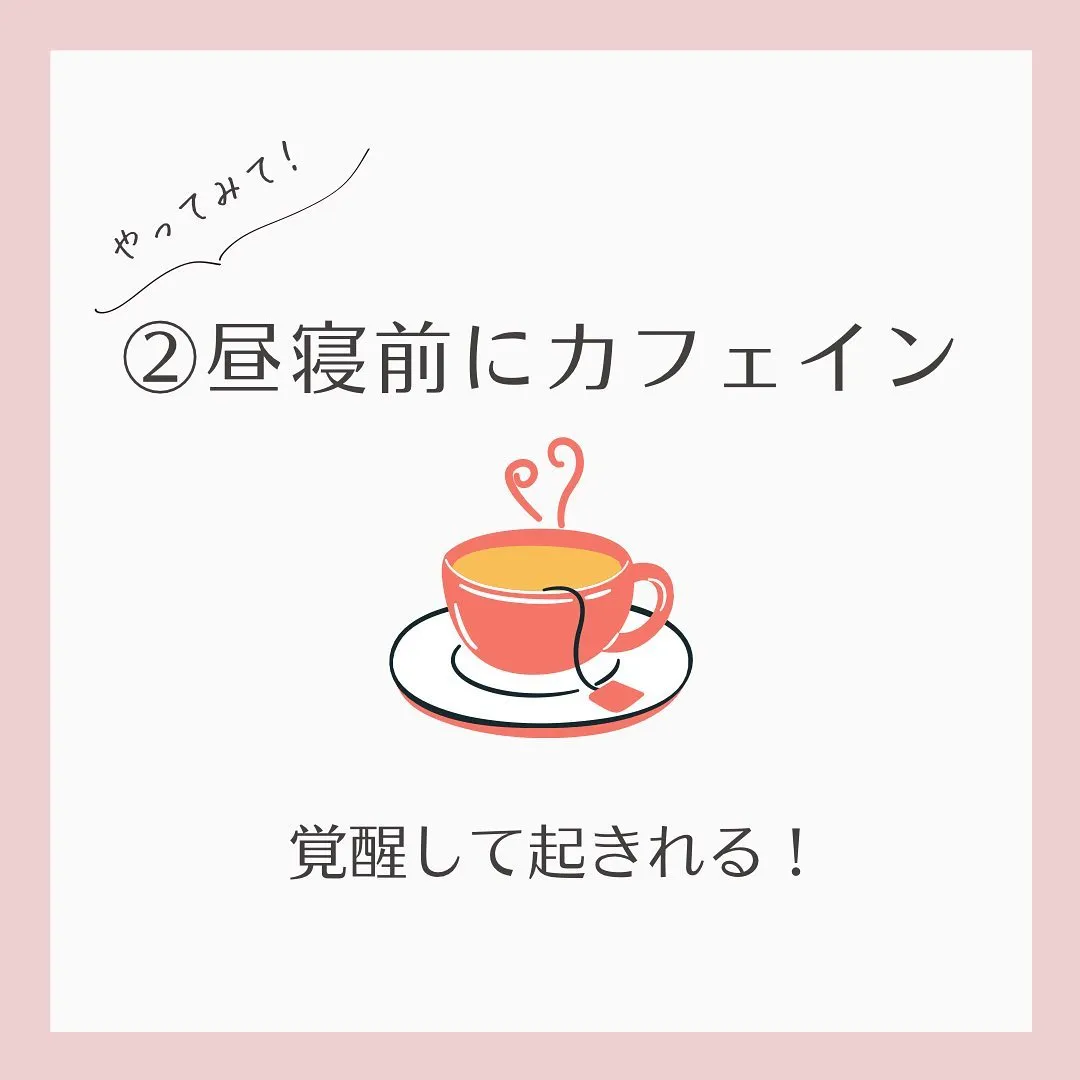 やってみて!

②昼寝前にカフェイン

覚醒して起きれる!